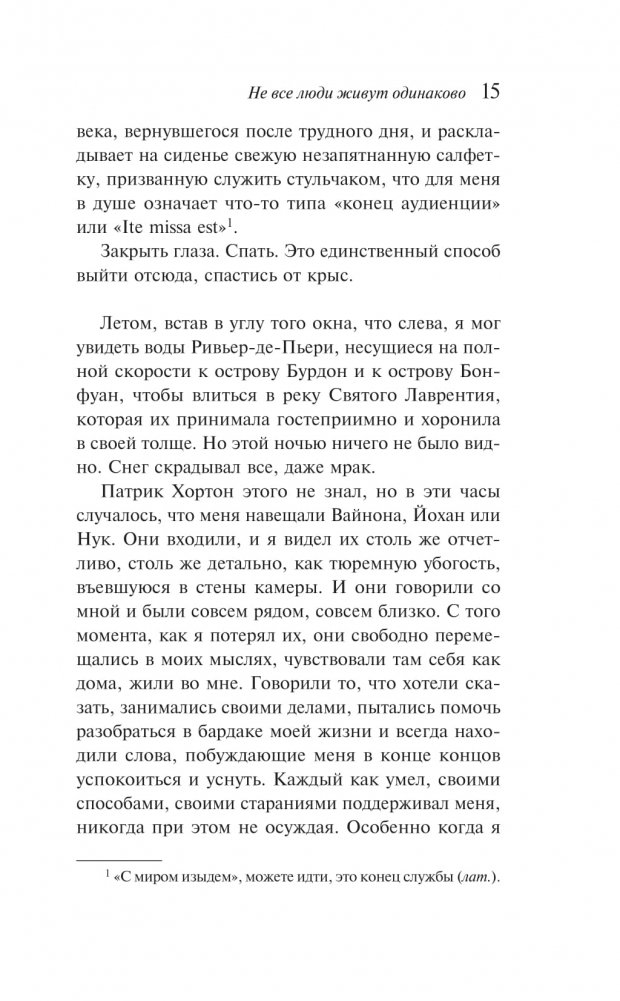 Не все люди живут одинаково 15

века, вернувшегося после трудного дня, и раскладывает на сиденье свежую незапятнанную салфетку, призванную служить стульчаком, что для меня в душе означает что-то типа «конец аудиенции» или «Ite missa est»$^1$.

Закрыть глаза. Спать. Это единственный способ выйти отсюда, спастись от крыс.

Летом, встав в углу того окна, что слева, я мог увидеть воды Ривьер-де-Пьери, несущиеся на полной скорости к острову Бурдон и к острову Бонфуан, чтобы влиться в реку Святого Лаврентия, которая их принимала гостеприимно и хоронила в своей толще. Но этой ночью ничего не было видно. Снег скрадывал все, даже мрак.

Патрик Хортон этого не знал, но в эти часы случалось, что меня навещали Вайнона, Йохан или Нук. Они входили, и я видел их столь же отчетливо, столь же детально, как тюремную убогость, въевшуюся в стены камеры. И они говорили со мной и были совсем рядом, совсем близко. С того момента, как я потерял их, они свободно перемещались в моих мыслях, чувствовали там себя как дома, жили во мне. Говорили то, что хотели сказать, занимались своими делами, пытались помочь разобраться в бардаке моей жизни и всегда находили слова, побуждающие меня в конце концов успокоиться и уснуть. Каждый как умел, своими способами, своими стараниями поддерживал меня, никогда при этом не осуждая. Особенно когда я

$^1$ «С миром изыдем», можете идти, это конец службы (лат.).